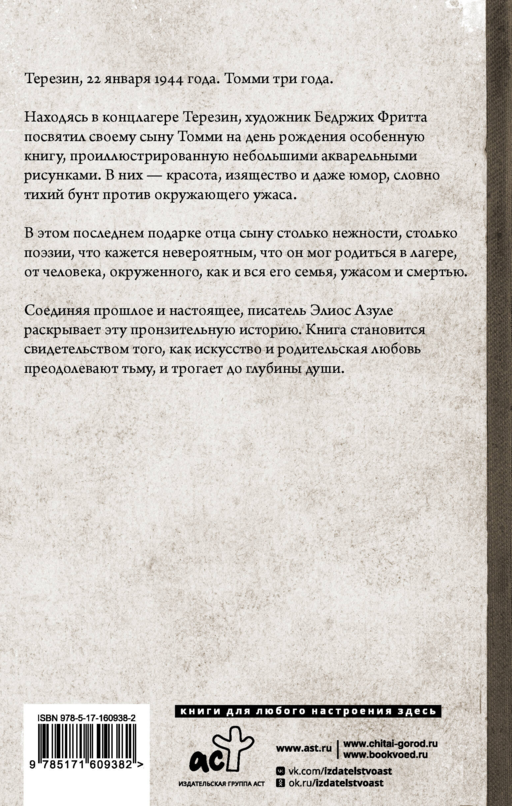 Терезин, 22 января 1944 года. Томми три года.

Находясь в концлагере Терезин, художник Бедржих Фритта посвятил своему сыну Томми на день рождения особенную книгу, проиллюстрированную небольшими акварельными рисунками. В них — красота, изящество и даже юмор, словно тихий бунт против окружающего ужаса.

В этом последнем подарке отца сыну столько нежности, столько поэзии, что кажется невероятным, что он мог родиться в лагере, от человека, окруженного, как и вся его семья, ужасом и смертью.

Соединяя прошлое и настоящее, писатель Элиос Азуле раскрывает эту пронзительную историю. Книга становится свидетельством того, как искусство и родительская любовь преодолевают тьму, и трогает до глубины души.

ISBN 978-5-17-160938-2

9 785171 609382 >

книги для любого настроения здесь

аст

ИЗДАТЕЛЬСКАЯ ГРУППА АСТ

www.ast.ru

www.chitai-gorod.ru
www.bookvoed.ru

vk.com/izdatelstvoast
ok.ru/izdatelstvoast